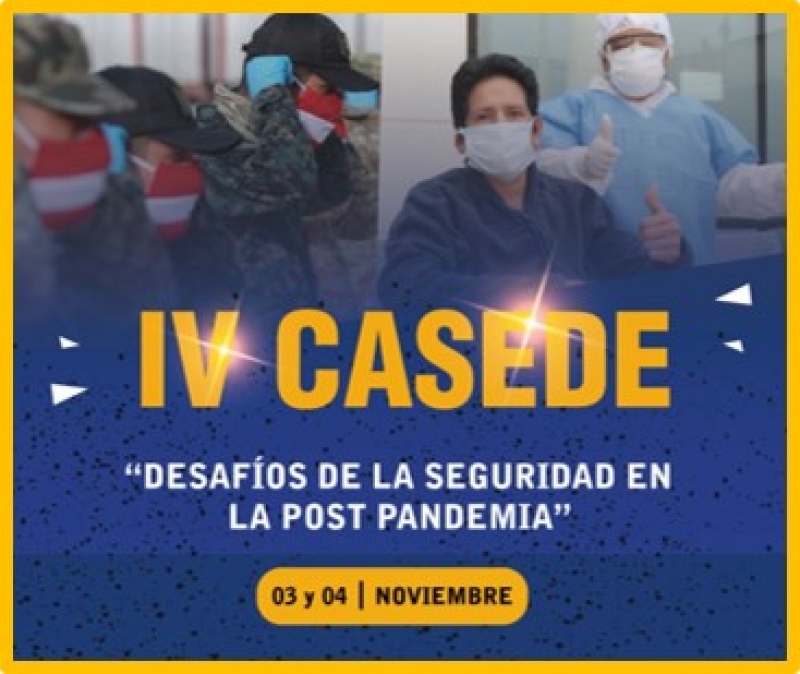 IV CASEDE

“DESAFÍOS DE LA SEGURIDAD EN LA POST PANDEMIA”

03 y 04 | NOVIEMBRE